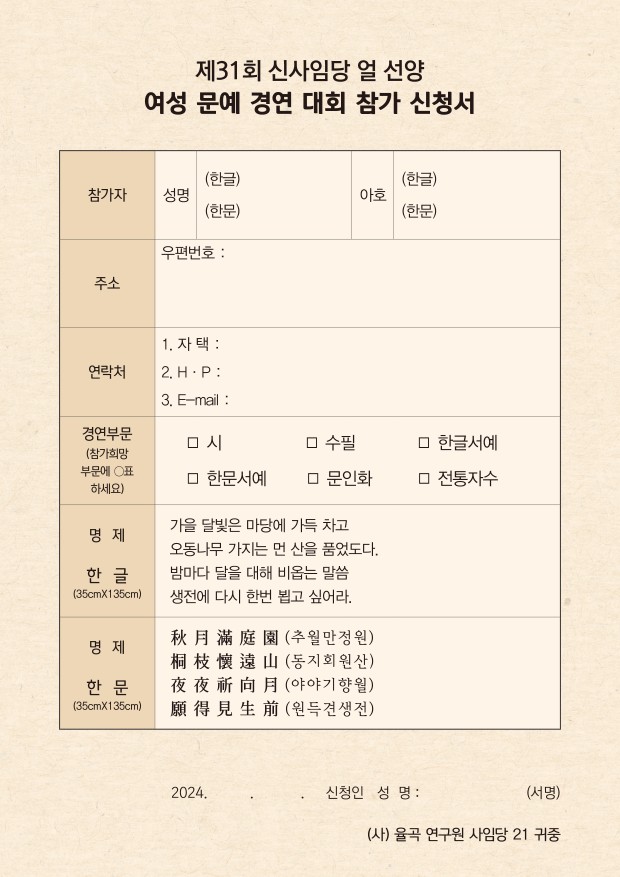 제31회 신사임당 얼 선양
여성 문예 경연 대회 참가 신청서

| 참가자 | 성명 | (한글) (한문) | 아호 | (한글) (한문) |
|---|---|---|---|---|
| 주소 | 우편번호 : | | | |
| 연락처 | 1. 자 택 : 2. H · P : 3. E-mail : | | | |
| 경연부문 (참가희망 부문에 ○표 하세요) | □ 시 □ 수필 □ 한글서예 □ 한문서예 □ 문인화 □ 전통자수 | | | |
| 명 제 한 글 (35cmX135cm) | 가을 달빛은 마당에 가득 차고 오동나무 가지는 먼 산을 품었도다. 밤마다 달을 대해 비옵는 말씀 생전에 다시 한번 뵙고 싶어라. | | | |
| 명 제 한 문 (35cmX135cm) | 秋月滿庭園 (추월만정원) 桐枝懷遠山 (동지회원산) 夜夜祈向月 (야야기향월) 願得見生前 (원득견생전) | | | |

2024. . . 신청인 성 명 : (서명)

(사) 율곡 연구원 사임당 21 귀중